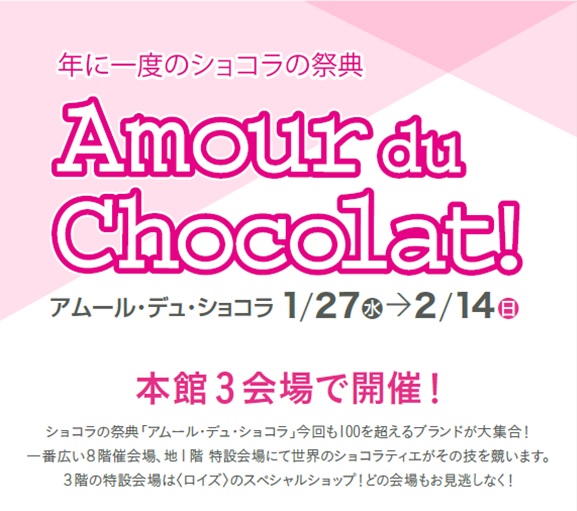 年に一度のショコラの祭典

Amour du Chocolat!

アムール・デュ・ショコラ 1/27㊌→2/14㊐

本館3会場で開催！

ショコラの祭典「アムール・デュ・ショコラ」今回も100を超えるブランドが大集合！
一番広い8階催会場、地1階 特設会場にて世界のショコラティエがその技を競います。
3階の特設会場は〈ロイズ〉のスペシャルショップ！どの会場もお見逃しなく！